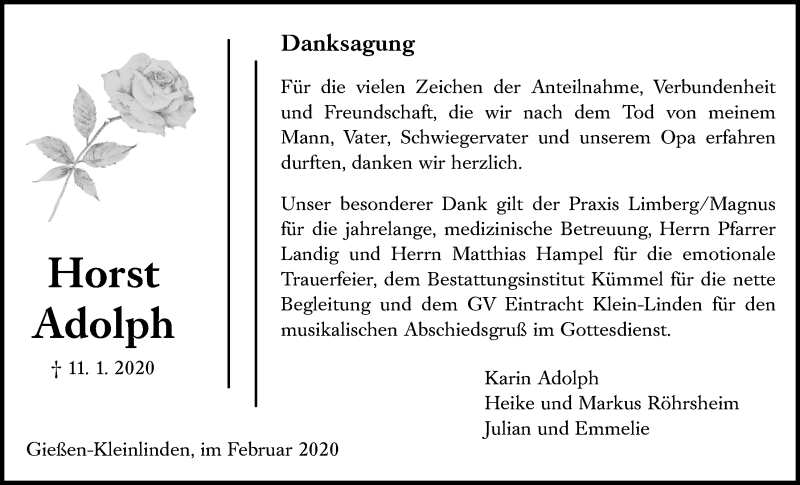 Horst
Adolph

† 11. 1. 2020

Danksagung

Für die vielen Zeichen der Anteilnahme, Verbundenheit und Freundschaft, die wir nach dem Tod von meinem Mann, Vater, Schwiegervater und unserem Opa erfahren durften, danken wir herzlich.

Unser besonderer Dank gilt der Praxis Limberg/Magnus für die jahrelange, medizinische Betreuung, Herrn Pfarrer Landig und Herrn Matthias Hampel für die emotionale Trauerfeier, dem Bestattungsinstitut Kümmel für die nette Begleitung und dem GV Eintracht Klein-Linden für den musikalischen Abschiedsgruß im Gottesdienst.

Karin Adolph
Heike und Markus Röhrsheim
Julian und Emmelie

Gießen-Kleinlinden, im Februar 2020